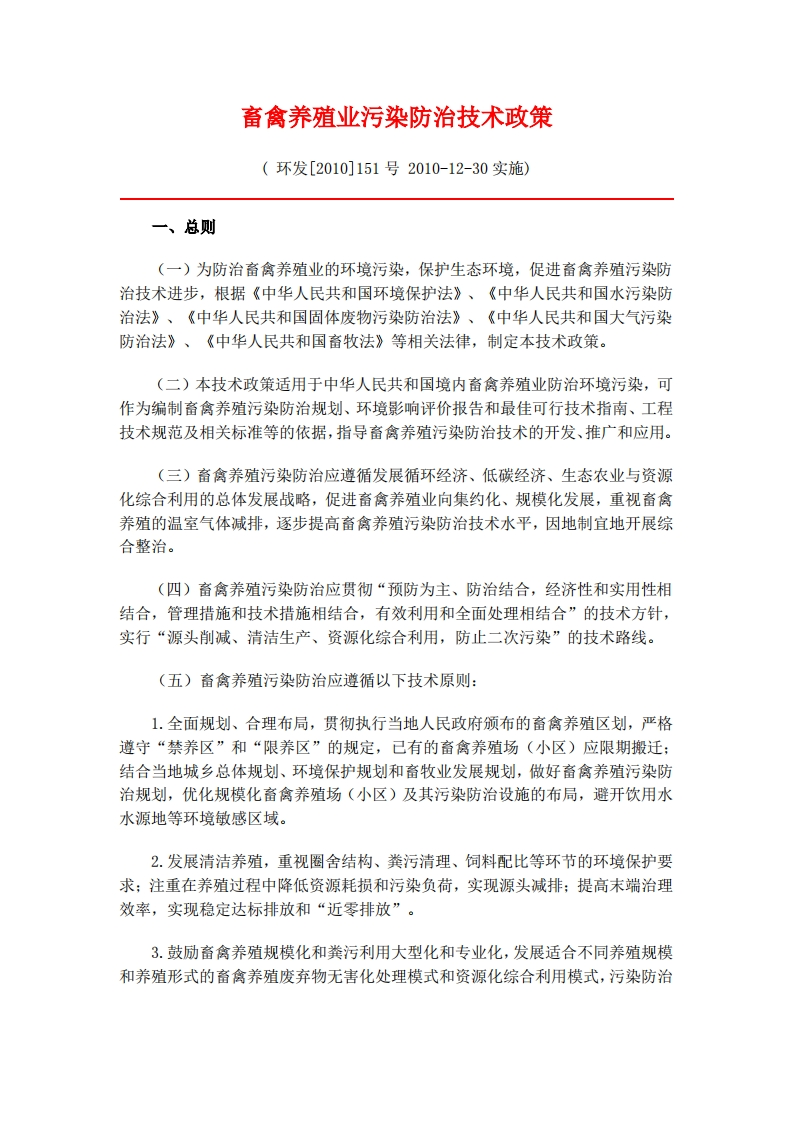 畜禽养殖业污染防治技术政策

（ 环发[2010]151 号 2010-12-30 实施）

一、总则

（一）为防治畜禽养殖业的环境污染，保护生态环境，促进畜禽养殖污染防治技术进步，根据《中华人民共和国环境保护法》、《中华人民共和国水污染防治法》、《中华人民共和国固体废物污染防治法》、《中华人民共和国大气污染防治法》、《中华人民共和国畜牧法》等相关法律，制定本技术政策。

（二）本技术政策适用于中华人民共和国境内畜禽养殖业防治环境污染，可作为编制畜禽养殖污染防治规划、环境影响评价报告和最佳可行技术指南、工程技术规范及相关标准等的依据，指导畜禽养殖污染防治技术的开发、推广和应用。

（三）畜禽养殖污染防治应遵循发展循环经济、低碳经济、生态农业与资源化综合利用的总体发展战略，促进畜禽养殖业向集约化、规模化发展，重视畜禽养殖的温室气体减排，逐步提高畜禽养殖污染防治技术水平，因地制宜地开展综合整治。

（四）畜禽养殖污染防治应贯彻“预防为主、防治结合，经济性和实用性相结合，管理措施和技术措施相结合，有效利用和全面处理相结合”的技术方针，实行“源头削减、清洁生产、资源化综合利用，防止二次污染”的技术路线。

（五）畜禽养殖污染防治应遵循以下技术原则：

1.全面规划、合理布局，贯彻执行当地人民政府颁布的畜禽养殖区划，严格遵守“禁养区”和“限养区”的规定，已有的畜禽养殖场（小区）应限期搬迁；结合当地城乡总体规划、环境保护规划和畜牧业发展规划，做好畜禽养殖污染防治规划，优化规模化畜禽养殖场（小区）及其污染防治设施的布局，避开饮用水水源地等环境敏感区域。

2.发展清洁养殖，重视圈舍结构、粪污清理、饲料配比等环节的环境保护要求；注重在养殖过程中降低资源耗损和污染负荷，实现源头减排；提高末端治理效率，实现稳定达标排放和“近零排放”。

3.鼓励畜禽养殖规模化和粪污利用大型化和专业化，发展适合不同养殖规模和养殖形式的畜禽养殖废弃物无害化处理模式和资源化综合利用模式，污染防治